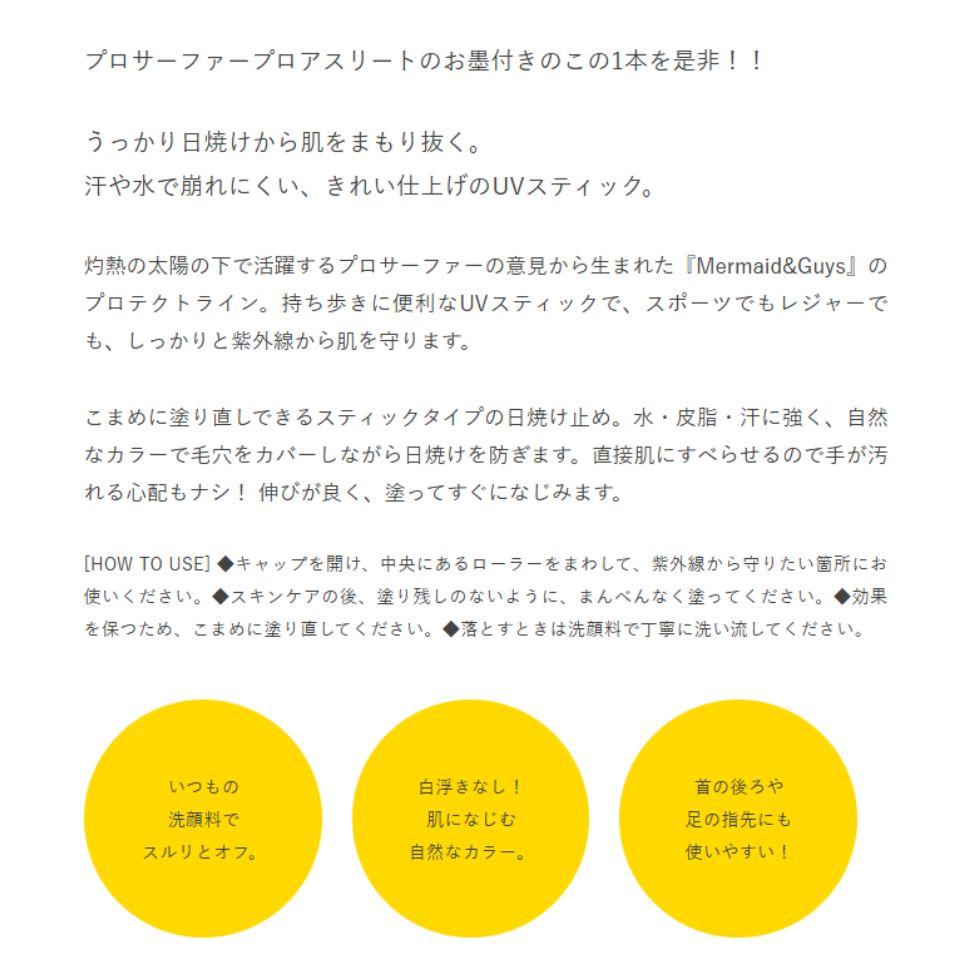 プロサーファープロアスリートのお墨付きのこの1本を是非！！

うっかり日焼けから肌をまもり抜く。
汗や水で崩れにくい、きれい仕上げのUVスティック。

灼熱の太陽の下で活躍するプロサーファーの意見から生まれた『Mermaid&Guys』のプロテクトライン。持ち歩きに便利なUVスティックで、スポーツでもレジャーでも、しっかりと紫外線から肌を守ります。

こまめに塗り直しできるスティックタイプの日焼け止め。水・皮脂・汗に強く、自然なカラーで毛穴をカバーしながら日焼けを防ぎます。直接肌にすべらせるので手が汚れる心配もナシ！ 伸びが良く、塗ってすぐになじみます。

[HOW TO USE] ◆キャップを開け、中央にあるローラーをまわして、紫外線から守りたい箇所にお使いください。◆スキンケアの後、塗り残しのないように、まんべんなく塗ってください。◆効果を保つため、こまめに塗り直してください。◆落とすときは洗顔料で丁寧に洗い流してください。

いつもの
洗顔料で
スルリとオフ。

白浮きなし！
肌になじむ
自然なカラー。

首の後ろや
足の指先にも
使いやすい！